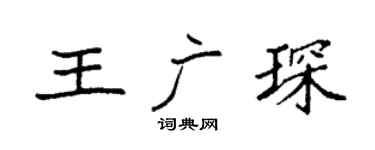 王广琛

词典网